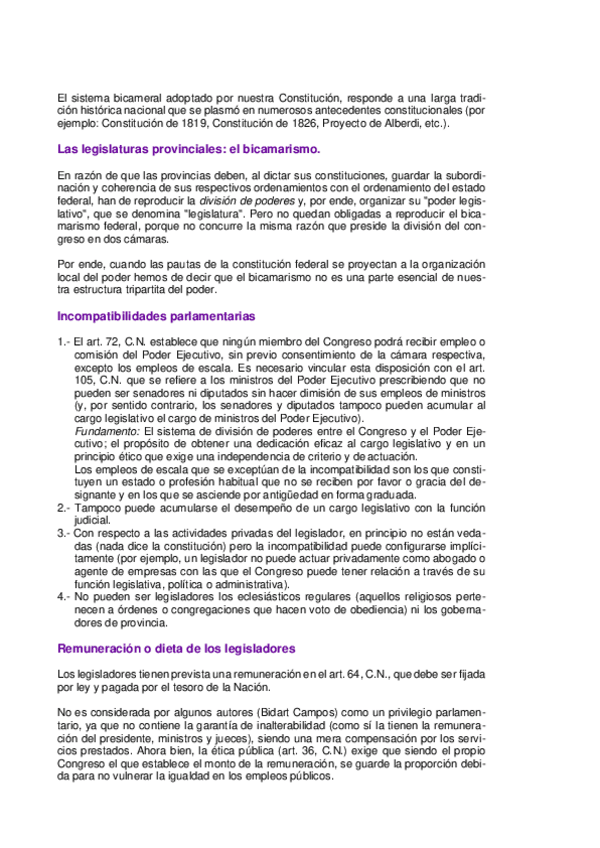 El sistema bicameral adoptado por nuestra Constitución, responde a una larga tradición histórica nacional que se plasmó en numerosos antecedentes constitucionales (por ejemplo: Constitución de 1819, Constitución de 1826, Proyecto de Alberdi, etc.).

Las legislaturas provinciales: el bicamarismo.

En razón de que las provincias deben, al dictar sus constituciones, guardar la subordinación y coherencia de sus respectivos ordenamientos con el ordenamiento del estado federal, han de reproducir la división de poderes y, por ende, organizar su "poder legislativo", que se denomina "legislatura". Pero no quedan obligadas a reproducir el bicamarismo federal, porque no concurre la misma razón que preside la división del congreso en dos cámaras.

Por ende, cuando las pautas de la constitución federal se proyectan a la organización local del poder hemos de decir que el bicamarismo no es una parte esencial de nuestra estructura tripartita del poder.

Incompatibilidades parlamentarias

1.- El art. 72, C.N. establece que ningún miembro del Congreso podrá recibir empleo o comisión del Poder Ejecutivo, sin previo consentimiento de la cámara respectiva, excepto los empleos de escala. Es necesario vincular esta disposición con el art. 105, C.N. que se refiere a los ministros del Poder Ejecutivo prescribiendo que no pueden ser senadores ni diputados sin hacer dimisión de sus empleos de ministros (y, por sentido contrario, los senadores y diputados tampoco pueden acumular al cargo legislativo el cargo de ministros del Poder Ejecutivo).
Fundamento: El sistema de división de poderes entre el Congreso y el Poder Ejecutivo; el propósito de obtener una dedicación eficaz al cargo legislativo y en un principio ético que exige una independencia de criterio y de actuación.
Los empleos de escala que se exceptúan de la incompatibilidad son los que constituyen un estado o profesión habitual que no se reciben por favor o gracia del designante y en los que se asciende por antigüedad en forma graduada.
2.- Tampoco puede acumularse el desempeño de un cargo legislativo con la función judicial.
3.- Con respecto a las actividades privadas del legislador, en principio no están vedadas (nada dice la constitución) pero la incompatibilidad puede configurarse implícitamente (por ejemplo, un legislador no puede actuar privadamente como abogado o agente de empresas con las que el Congreso puede tener relación a través de su función legislativa, política o administrativa).
4.- No pueden ser legisladores los eclesiásticos regulares (aquellos religiosos pertenecen a órdenes o congregaciones que hacen voto de obediencia) ni los gobernadores de provincia.

Remuneración o dieta de los legisladores

Los legisladores tienen prevista una remuneración en el art. 64, C.N., que debe ser fijada por ley y pagada por el tesoro de la Nación.

No es considerada por algunos autores (Bidart Campos) como un privilegio parlamentario, ya que no contiene la garantía de inalterabilidad (como sí la tienen la remuneración del presidente, ministros y jueces), siendo una mera compensación por los servicios prestados. Ahora bien, la ética pública (art. 36, C.N.) exige que siendo el propio Congreso el que establece el monto de la remuneración, se guarde la proporción debida para no vulnerar la igualdad en los empleos públicos.